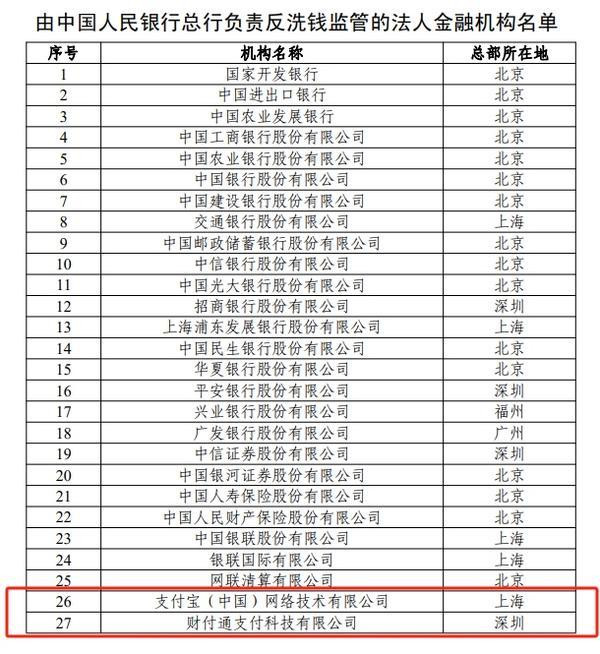 由中国人民银行总行负责反洗钱监管的法人金融机构名单

| 序号 | 机构名称 | 总部所在地 |
|---|---|---|
| 1 | 国家开发银行 | 北京 |
| 2 | 中国进出口银行 | 北京 |
| 3 | 中国农业发展银行 | 北京 |
| 4 | 中国工商银行股份有限公司 | 北京 |
| 5 | 中国农业银行股份有限公司 | 北京 |
| 6 | 中国银行股份有限公司 | 北京 |
| 7 | 中国建设银行股份有限公司 | 北京 |
| 8 | 交通银行股份有限公司 | 上海 |
| 9 | 中国邮政储蓄银行股份有限公司 | 北京 |
| 10 | 中信银行股份有限公司 | 北京 |
| 11 | 中国光大银行股份有限公司 | 北京 |
| 12 | 招商银行股份有限公司 | 深圳 |
| 13 | 上海浦东发展银行股份有限公司 | 上海 |
| 14 | 中国民生银行股份有限公司 | 北京 |
| 15 | 华夏银行股份有限公司 | 北京 |
| 16 | 平安银行股份有限公司 | 深圳 |
| 17 | 兴业银行股份有限公司 | 福州 |
| 18 | 广发银行股份有限公司 | 广州 |
| 19 | 中信证券股份有限公司 | 深圳 |
| 20 | 中国银河证券股份有限公司 | 北京 |
| 21 | 中国人寿保险股份有限公司 | 北京 |
| 22 | 中国人民财产保险股份有限公司 | 北京 |
| 23 | 中国银联股份有限公司 | 上海 |
| 24 | 银联国际有限公司 | 上海 |
| 25 | 网联清算有限公司 | 北京 |
| 26 | 支付宝（中国）网络技术有限公司 | 上海 |
| 27 | 财付通支付科技有限公司 | 深圳 |